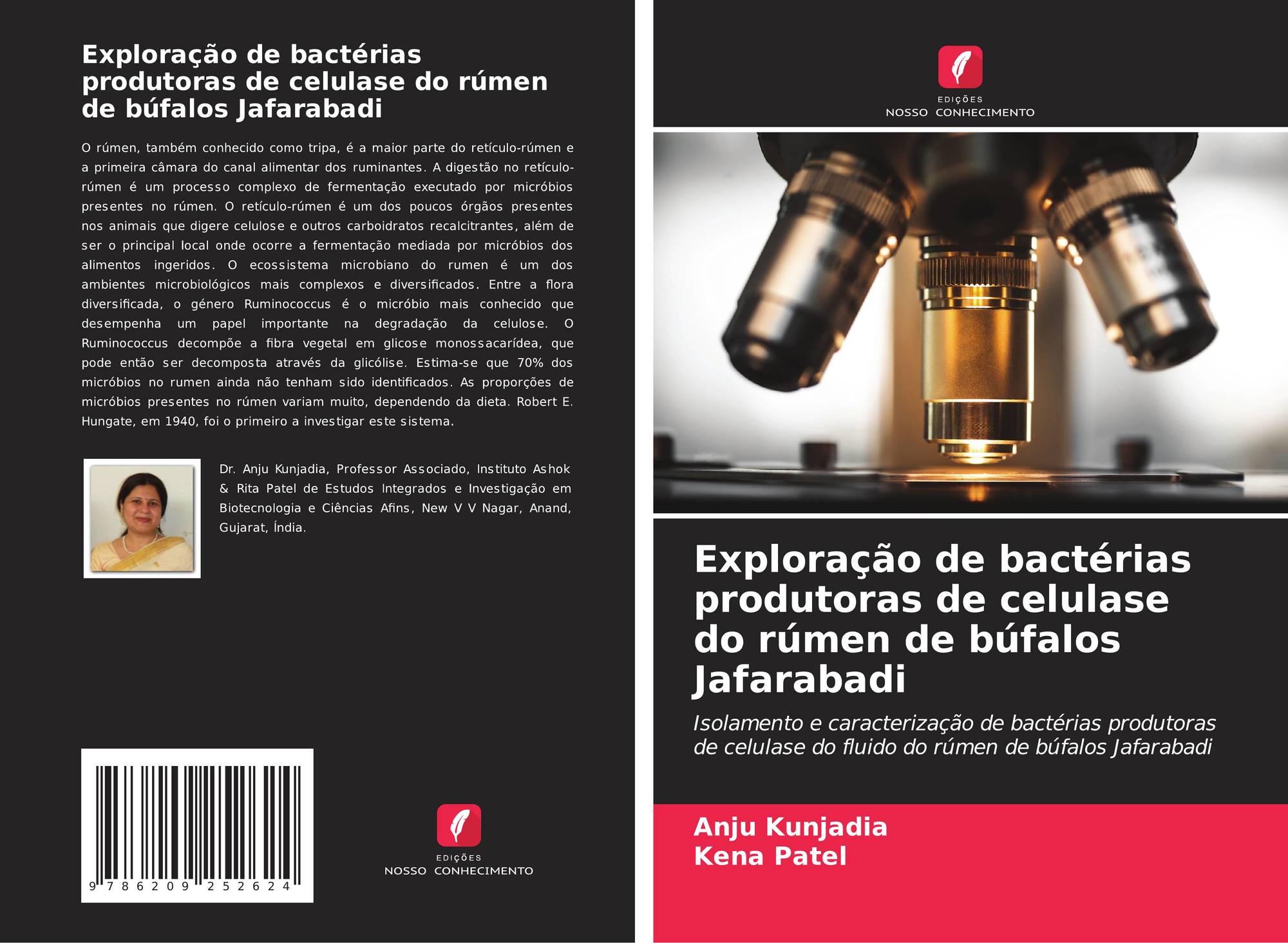 Exploração de bactérias produtoras de celulase do rúmen de búfalos Jafarabadi

O rúmen, também conhecido como tripa, é a maior parte do retículo-rúmen e a primeira câmara do canal alimentar dos ruminantes. A digestão no retículo-rúmen é um processo complexo de fermentação executado por micróbios presentes no rúmen. O retículo-rúmen é um dos poucos órgãos presentes nos animais que digere celulose e outros carboidratos recalcitrantes, além de ser o principal local onde ocorre a fermentação mediada por micróbios dos alimentos ingeridos. O ecossistema microbiano do rumen é um dos ambientes microbiológicos mais complexos e diversificados. Entre a flora diversificada, o género Ruminococcus é o micróbio mais conhecido que desempenha um papel importante na degradação da celulose. O Ruminococcus decompõe a fibra vegetal em glicose monossacarídea, que pode então ser decomposta através da glicólise. Estima-se que 70% dos micróbios no rumen ainda não tenham sido identificados. As proporções de micróbios presentes no rúmen variam muito, dependendo da dieta. Robert E. Hungate, em 1940, foi o primeiro a investigar este sistema.

Dr. Anju Kunjadia, Professor Associado, Instituto Ashok & Rita Patel de Estudos Integrados e Investigação em Biotecnologia e Ciências Afins, New V V Nagar, Anand, Gujarat, Índia.

9 786209 252624

EDIÇÕES
NOSSO CONHECIMENTO

EDIÇÕES
NOSSO CONHECIMENTO

Exploração de bactérias produtoras de celulase do rúmen de búfalos Jafarabadi

Isolamento e caracterização de bactérias produtoras de celulase do fluido do rúmen de búfalos Jafarabadi

Anju Kunjadia
Kena Patel